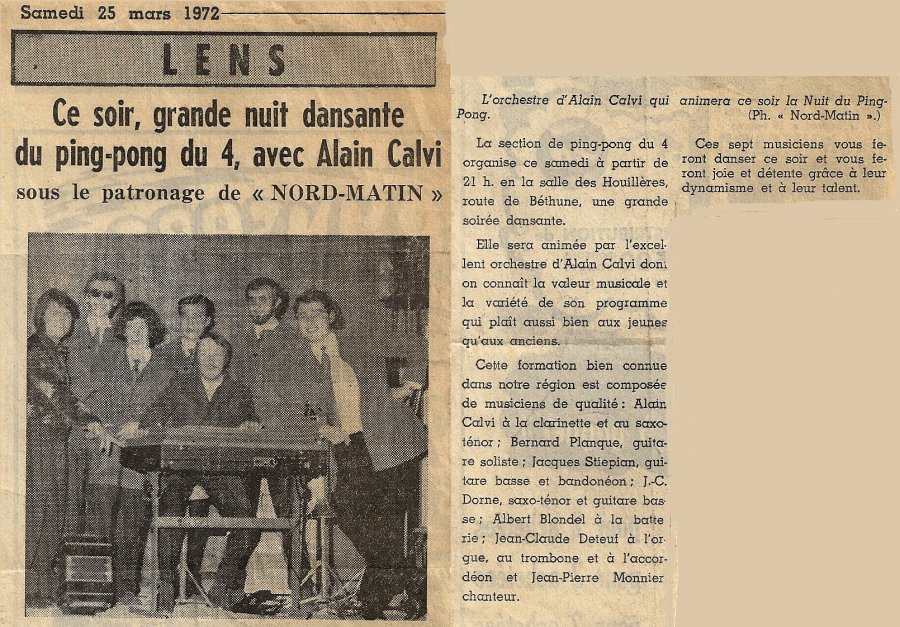 Samedi 25 mars 1972

LENS

Ce soir, grande nuit dansante du ping-pong du 4, avec Alain Calvi

sous le patronage de « NORD-MATIN »

L'orchestre d'Alain Calvi qui animera ce soir la Nuit du Ping-Pong. (Ph. « Nord-Matin ».)

La section de ping-pong du 4 organise ce samedi à partir de 21 h. en la salle des Houillères, route de Béthune, une grande soirée dansante.

Elle sera animée par l'excellent orchestre d'Alain Calvi dont on connaît la valeur musicale et la variété de son programme qui plaît aussi bien aux jeunes qu'aux anciens.

Cette formation bien connue dans notre région est composée de musiciens de qualité : Alain Calvi à la clarinette et au saxo-ténor ; Bernard Planque, guitare soliste ; Jacques Stiepian, guitare basse et bandonéon ; J.-C. Dorne, saxo-ténor et guitare basse ; Albert Blondel à la batterie ; Jean-Claude Deteuf à l'orgue, au trombone et à l'accordéon et Jean-Pierre Monnier chanteur.

Ces sept musiciens vous feront danser ce soir et vous feront joie et détente grâce à leur dynamisme et à leur talent.